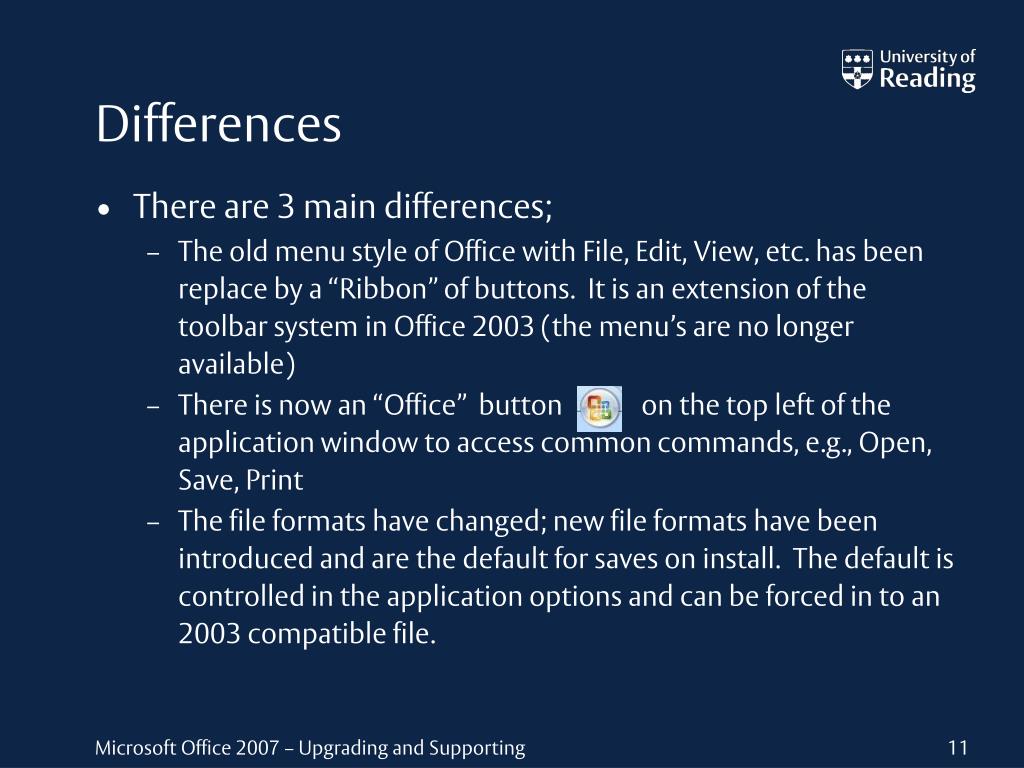 University of Reading

Differences

• There are 3 main differences;
– The old menu style of Office with File, Edit, View, etc. has been replace by a “Ribbon” of buttons. It is an extension of the toolbar system in Office 2003 (the menu’s are no longer available)
– There is now an “Office” button on the top left of the application window to access common commands, e.g., Open, Save, Print
– The file formats have changed; new file formats have been introduced and are the default for saves on install. The default is controlled in the application options and can be forced in to an 2003 compatible file.

Microsoft Office 2007 – Upgrading and Supporting

11